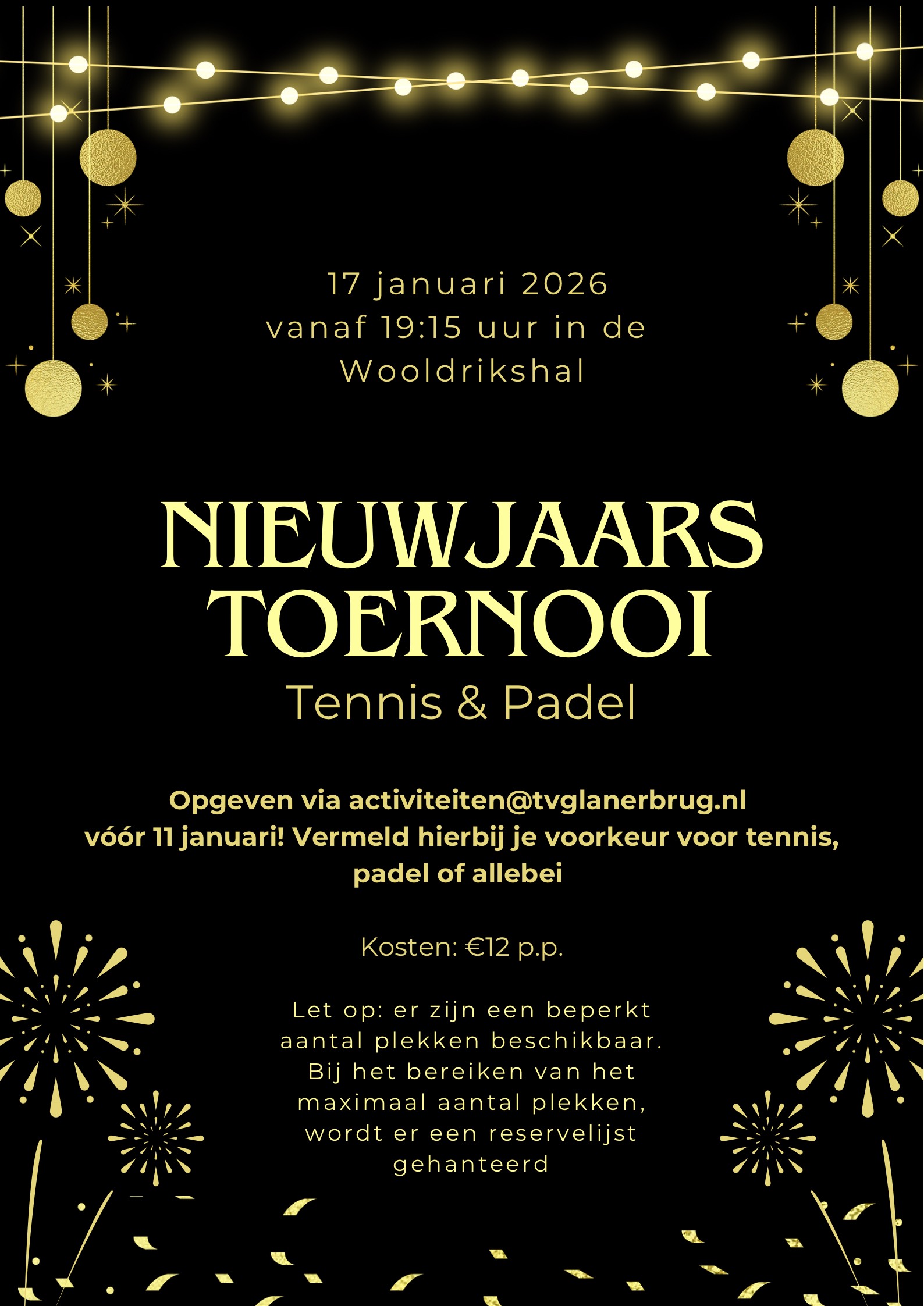 17 januari 2026
vanaf 19:15 uur in de
Wooldrikshal

NIEUWJAARS
TOERNOOI

Tennis & Padel

Opgeven via activiteiten@tvglanerbrug.nl
vóór 11 januari! Vermeld hierbij je voorkeur voor tennis, padel of allebei

Kosten: €12 p.p.

Let op: er zijn een beperkt aantal plekken beschikbaar. Bij het bereiken van het maximaal aantal plekken, wordt er een reservelijst gehanteerd